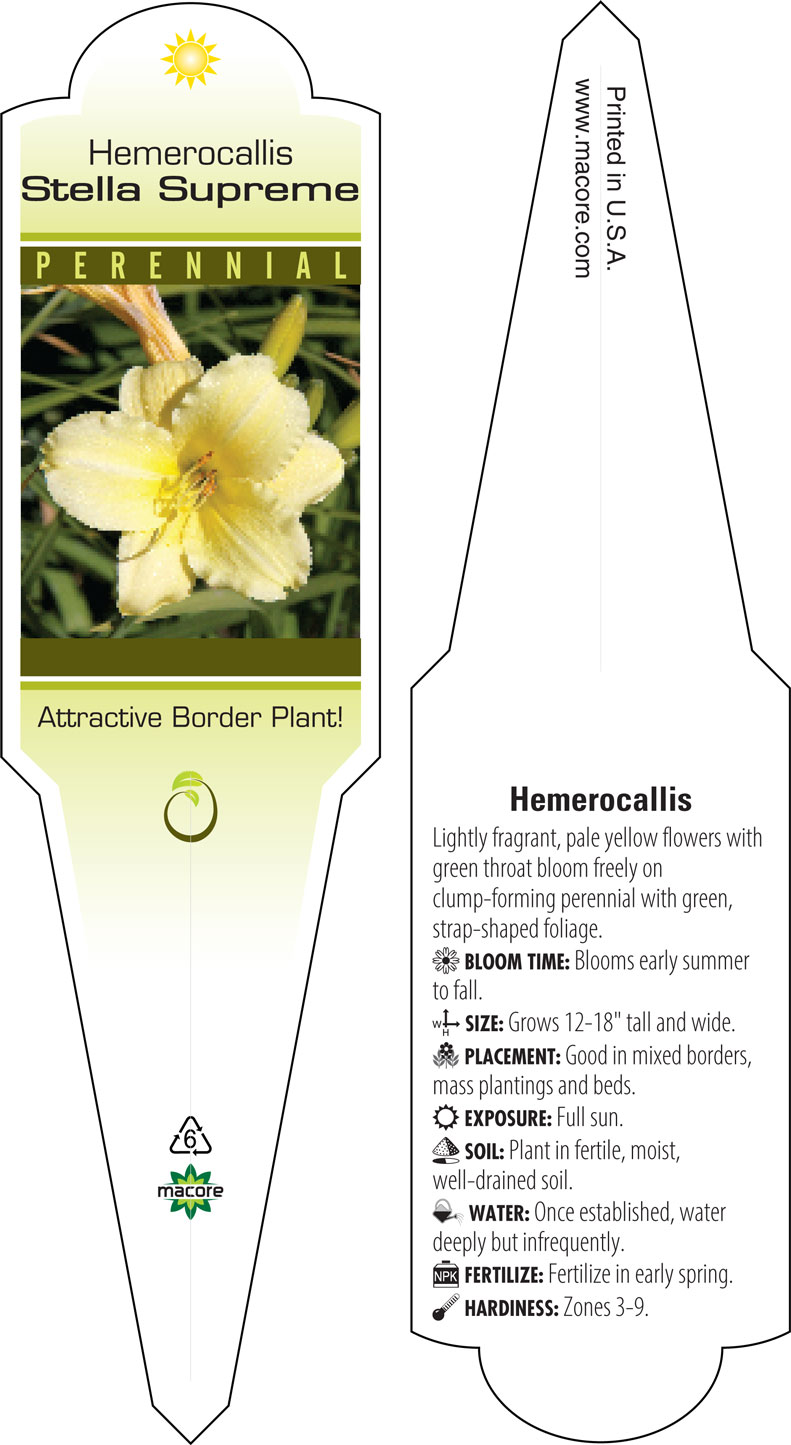 Hemerocallis
Stella Supreme

PERENNIAL

Attractive Border Plant!

6

macore

Printed in U.S.A.
www.macore.com

Hemerocallis

Lightly fragrant, pale yellow flowers with green throat bloom freely on clump-forming perennial with green, strap-shaped foliage.

BLOOM TIME: Blooms early summer to fall.

W H SIZE: Grows 12-18" tall and wide.

PLACEMENT: Good in mixed borders, mass plantings and beds.

EXPOSURE: Full sun.

SOIL: Plant in fertile, moist, well-drained soil.

WATER: Once established, water deeply but infrequently.

NPK FERTILIZE: Fertilize in early spring.

HARDINESS: Zones 3-9.